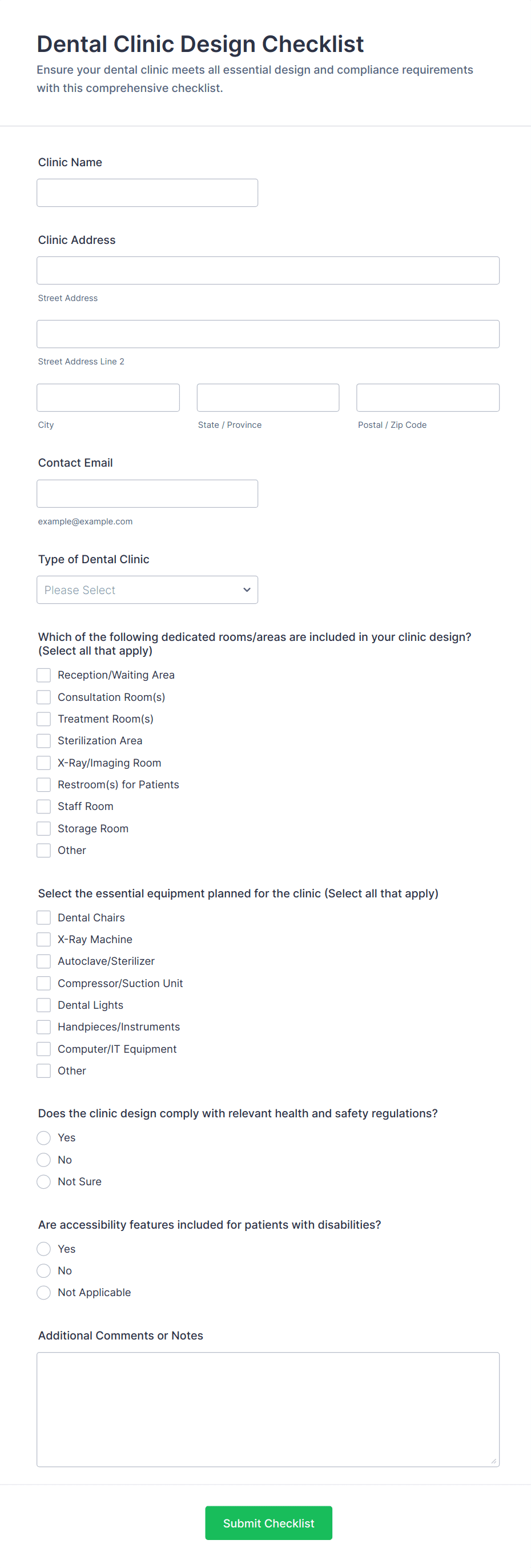 Dental Clinic Design Checklist
Ensure your dental clinic meets all essential design and compliance requirements with this comprehensive checklist.

Clinic Name

Clinic Address

Street Address

Street Address Line 2

City

State / Province

Postal / Zip Code

Contact Email

example@example.com

Type of Dental Clinic

Please Select

Which of the following dedicated rooms/areas are included in your clinic design? (Select all that apply)

Reception/Waiting Area
Consultation Room(s)
Treatment Room(s)
Sterilization Area
X-Ray/Imaging Room
Restroom(s) for Patients
Staff Room
Storage Room
Other

Select the essential equipment planned for the clinic (Select all that apply)

Dental Chairs
X-Ray Machine
Autoclave/Sterilizer
Compressor/Suction Unit
Dental Lights
Handpieces/Instruments
Computer/IT Equipment
Other

Does the clinic design comply with relevant health and safety regulations?

Yes
No
Not Sure

Are accessibility features included for patients with disabilities?

Yes
No
Not Applicable

Additional Comments or Notes

Submit Checklist